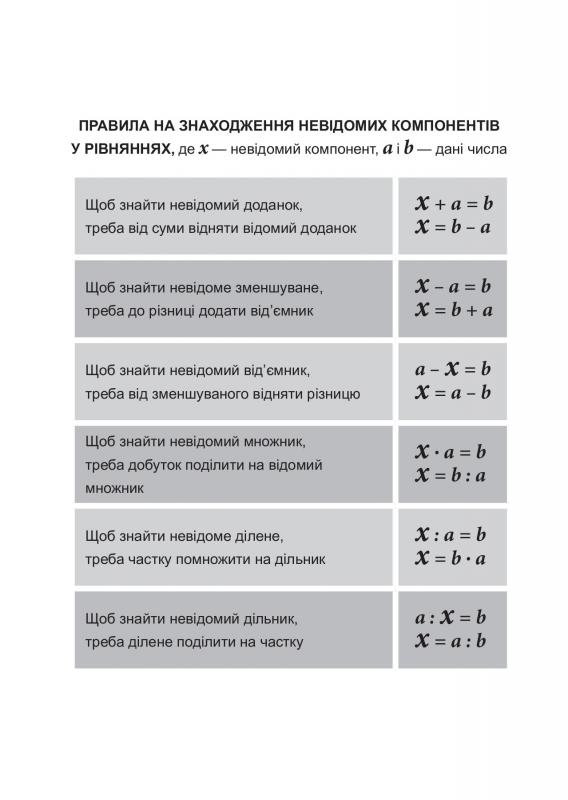 ПРАВИЛА НА ЗНАХОДЖЕННЯ НЕВІДОМИХ КОМПОНЕНТІВ У РІВНЯННЯХ, де $x$ — невідомий компонент, $a$ і $b$ — дані числа

| | |
|---|---|
| Щоб знайти невідомий доданок, треба від суми відняти відомий доданок | $x + a = b$ $x = b - a$ |
| Щоб знайти невідоме зменшуване, треба до різниці додати від'ємник | $x - a = b$ $x = b + a$ |
| Щоб знайти невідомий від'ємник, треба від зменшуваного відняти різницю | $a - x = b$ $x = a - b$ |
| Щоб знайти невідомий множник, треба добуток поділити на відомий множник | $x \cdot a = b$ $x = b : a$ |
| Щоб знайти невідоме ділене, треба частку помножити на дільник | $x : a = b$ $x = b \cdot a$ |
| Щоб знайти невідомий дільник, треба ділене поділити на частку | $a : x = b$ $x = a : b$ |